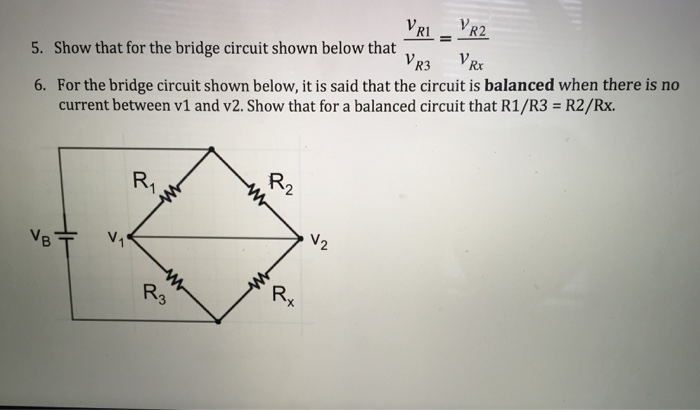 5. Show that for the bridge circuit shown below that $\frac{v_{R1}}{v_{R3}} = \frac{v_{R2}}{v_{Rx}}$

6. For the bridge circuit shown below, it is said that the circuit is **balanced** when there is no current between v1 and v2. Show that for a balanced circuit that R1/R3 = R2/Rx.

$R_1$
$R_2$
$V_B$
$V_1$
$V_2$
$R_3$
$R_x$